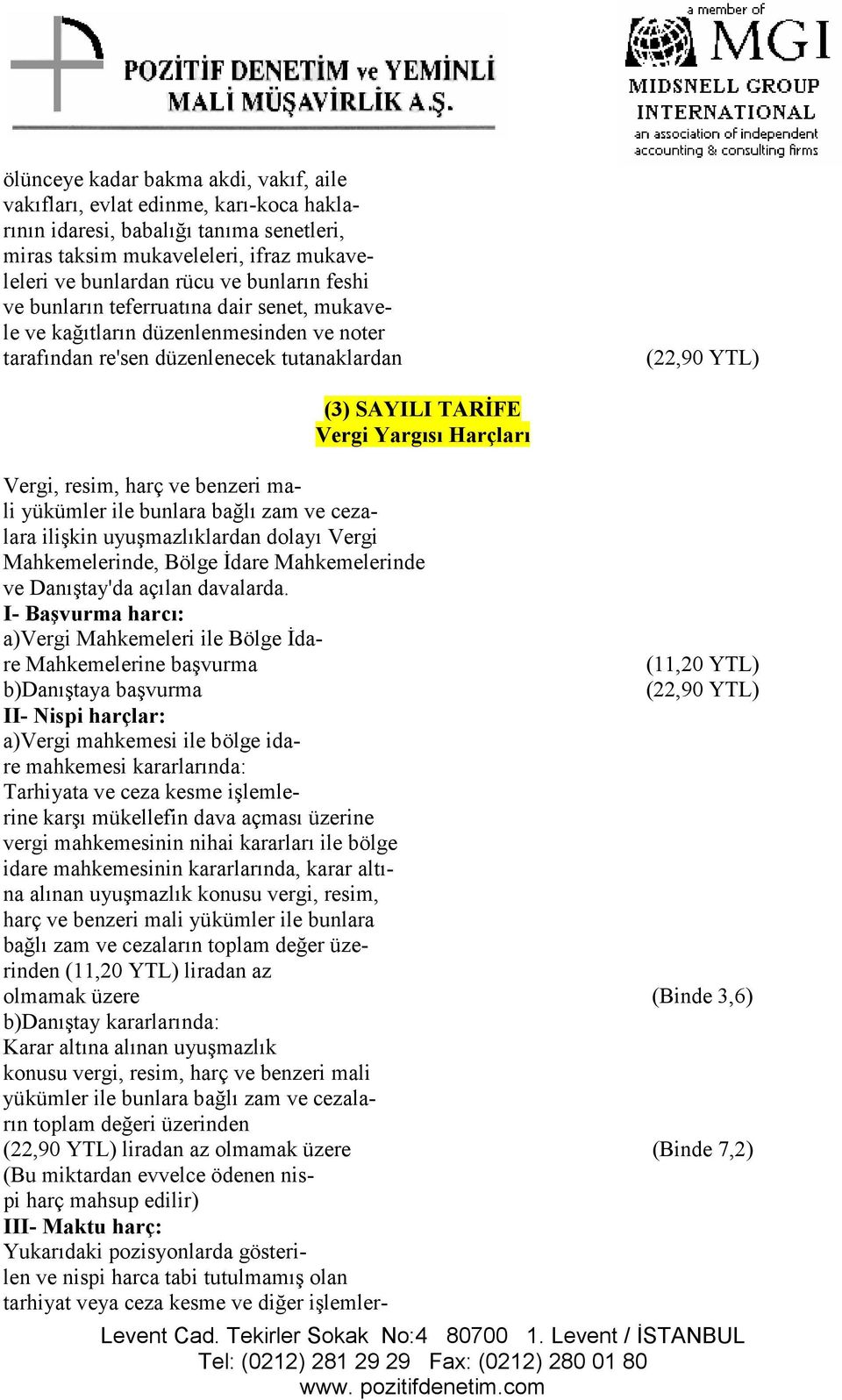 POZİTİF DENETİM ve YEMİNLİ MALİ MÜŞAVİRLİK A.Ş.

a member of MGI MIDSNELL GROUP INTERNATIONAL an association of independent accounting & consulting firms

ölünceye kadar bakma akdi, vakıf, aile vakıfları, evlat edinme, karı-koca haklarının idaresi, babalığı tanıma senetleri, miras taksim mukaveleleri, ifraz mukaveleleri ve bunlardan rücu ve bunların feshi ve bunların teferruatına dair senet, mukavele ve kağıtların düzenlenmesinden ve noter tarafından re'sen düzenlenecek tutanaklardan (22,90 YTL)

(3) SAYILI TARİFE
Vergi Yargısı Harçları

Vergi, resim, harç ve benzeri mali yükümler ile bunlara bağlı zam ve cezalara ilişkin uyuşmazlıklardan dolayı Vergi Mahkemelerinde, Bölge İdare Mahkemelerinde ve Danıştay'da açılan davalarda.
I- Başvurma harcı:
a)Vergi Mahkemeleri ile Bölge İdare Mahkemelerine başvurma (11,20 YTL)
b)Danıştaya başvurma (22,90 YTL)
II- Nispi harçlar:
a)Vergi mahkemesi ile bölge idare mahkemesi kararlarında:
Tarhiyata ve ceza kesme işlemlerine karşı mükellefin dava açması üzerine vergi mahkemesinin nihai kararları ile bölge idare mahkemesinin kararlarında, karar altına alınan uyuşmazlık konusu vergi, resim, harç ve benzeri mali yükümler ile bunlara bağlı zam ve cezaların toplam değer üzerinden (11,20 YTL) liradan az olmamak üzere (Binde 3,6)
b)Danıştay kararlarında:
Karar altına alınan uyuşmazlık konusu vergi, resim, harç ve benzeri mali yükümler ile bunlara bağlı zam ve cezaların toplam değeri üzerinden (22,90 YTL) liradan az olmamak üzere (Binde 7,2)
(Bu miktardan evvelce ödenen nispi harç mahsup edilir)
III- Maktu harç:
Yukarıdaki pozisyonlarda gösterilen ve nispi harca tabi tutulmamış olan tarhiyat veya ceza kesme ve diğer işlemler-

Levent Cad. Tekirler Sokak No:4 80700 1. Levent / İSTANBUL
Tel: (0212) 281 29 29 Fax: (0212) 280 01 80
www. pozitifdenetim.com